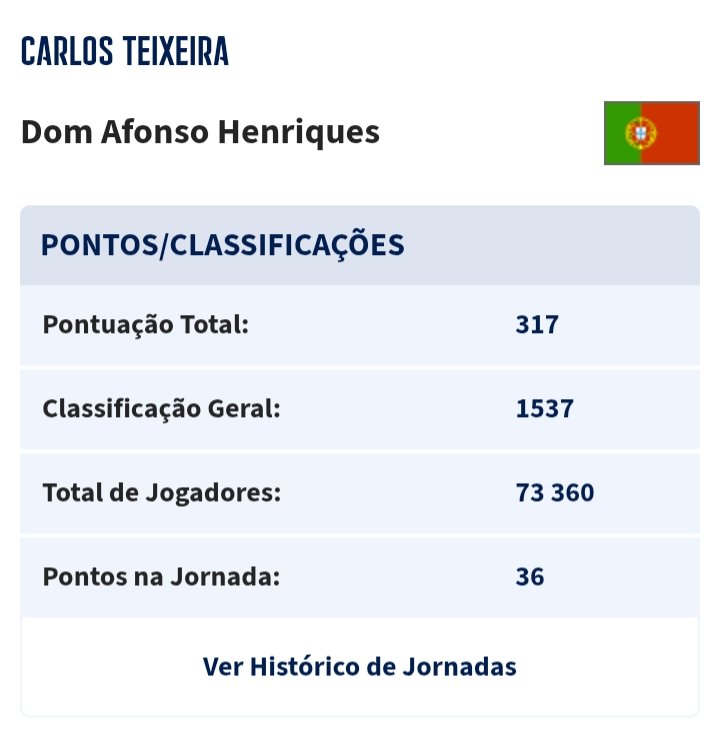 CARLOS TEIXEIRA

Dom Afonso Henriques

PONTOS/CLASSIFICAÇÕES

| Pontuação Total: | 317 |
|---|---|
| Classificação Geral: | 1537 |
| Total de Jogadores: | 73 360 |
| Pontos na Jornada: | 36 |

Ver Histórico de Jornadas